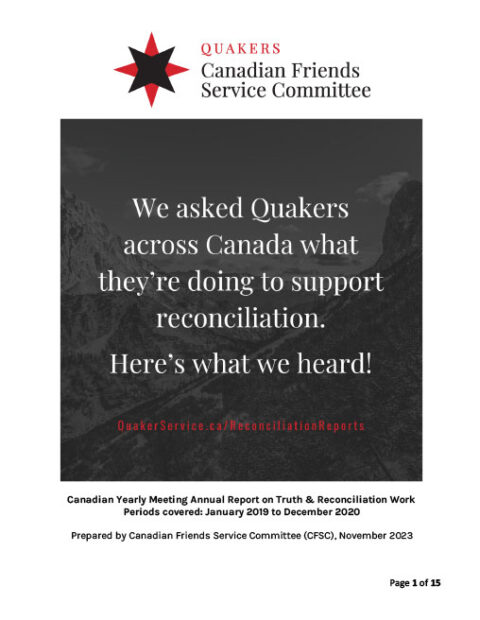 QUAKERS
Canadian Friends Service Committee

We asked Quakers across Canada what they're doing to support reconciliation.

Here's what we heard!

QuakerService.ca/ReconciliationReports

Canadian Yearly Meeting Annual Report on Truth & Reconciliation Work
Periods covered: January 2019 to December 2020

Prepared by Canadian Friends Service Committee (CFSC), November 2023

Page 1 of 15